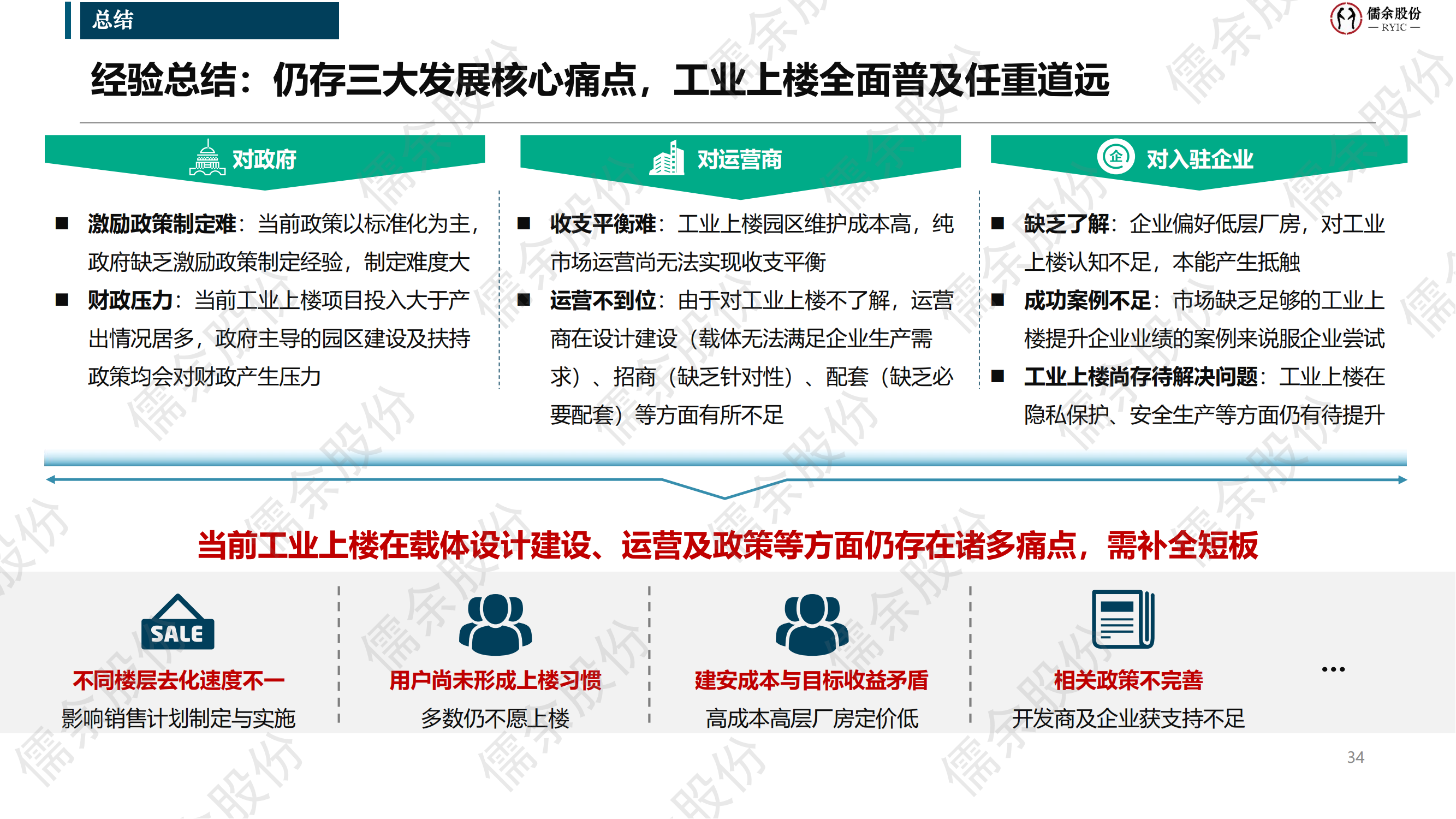 总结

儒余股份
— RYIC —

经验总结：仍存三大发展核心痛点，工业上楼全面普及任重道远

对政府

■ 激励政策制定难：当前政策以标准化为主，政府缺乏激励政策制定经验，制定难度大

■ 财政压力：当前工业上楼项目投入大于产出情况居多，政府主导的园区建设及扶持政策均会对财政产生压力

对运营商

■ 收支平衡难：工业上楼园区维护成本高，纯市场运营尚无法实现收支平衡

■ 运营不到位：由于对工业上楼不了解，运营商在设计建设（载体无法满足企业生产需求）、招商（缺乏针对性）、配套（缺乏必要配套）等方面有所不足

对入驻企业

■ 缺乏了解：企业偏好低层厂房，对工业上楼认知不足，本能产生抵触

■ 成功案例不足：市场缺乏足够的工业上楼提升企业业绩的案例来说服企业尝试

■ 工业上楼尚存待解决问题：工业上楼在隐私保护、安全生产等方面仍有待提升

当前工业上楼在载体设计建设、运营及政策等方面仍存在诸多痛点，需补全短板

SALE
不同楼层去化速度不一
影响销售计划制定与实施

用户尚未形成上楼习惯
多数仍不愿上楼

建安成本与目标收益矛盾
高成本高层厂房定价低

相关政策不完善
开发商及企业获支持不足

...

34

儒余股份